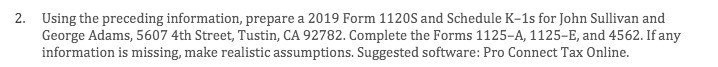 2. Using the preceding information, prepare a 2019 Form 1120S and Schedule K–1s for John Sullivan and George Adams, 5607 4th Street, Tustin, CA 92782. Complete the Forms 1125–A, 1125–E, and 4562. If any information is missing, make realistic assumptions. Suggested software: Pro Connect Tax Online.